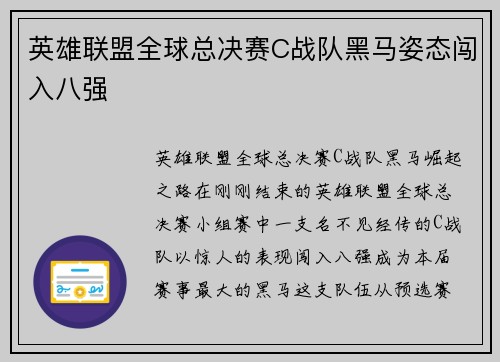 英雄联盟全球总决赛C战队黑马姿态闯入八强

英雄联盟全球总决赛C战队黑马崛起之路在刚刚结束的英雄联盟全球总决赛小组赛中一支名不见经传的C战队以惊人的表现闯入八强成为本届赛事最大的黑马这支队伍从预选赛